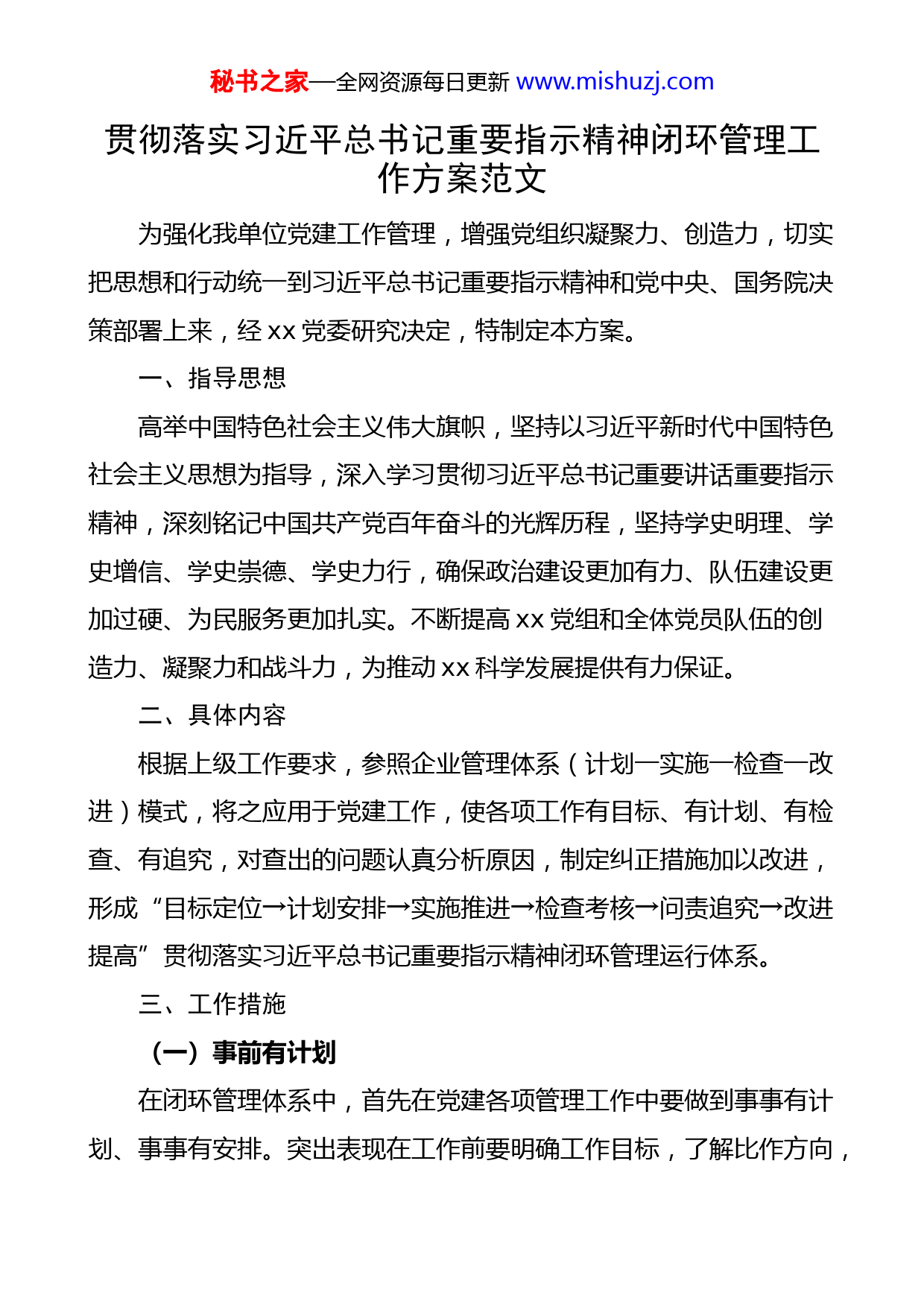 秘书之家—全网资源每日更新 www.mishuzj.com

贯彻落实习近平总书记重要指示精神闭环管理工作方案范文

为强化我单位党建工作管理，增强党组织凝聚力、创造力，切实把思想和行动统一到习近平总书记重要指示精神和党中央、国务院决策部署上来，经 xx 党委研究决定，特制定本方案。

一、指导思想

高举中国特色社会主义伟大旗帜，坚持以习近平新时代中国特色社会主义思想为指导，深入学习贯彻习近平总书记重要讲话重要指示精神，深刻铭记中国共产党百年奋斗的光辉历程，坚持学史明理、学史增信、学史崇德、学史力行，确保政治建设更加有力、队伍建设更加过硬、为民服务更加扎实。不断提高 xx 党组和全体党员队伍的创造力、凝聚力和战斗力，为推动 xx 科学发展提供有力保证。

二、具体内容

根据上级工作要求，参照企业管理体系（计划—实施—检查—改进）模式，将之应用于党建工作，使各项工作有目标、有计划、有检查、有追究，对查出的问题认真分析原因，制定纠正措施加以改进，形成“目标定位→计划安排→实施推进→检查考核→问责追究→改进提高”贯彻落实习近平总书记重要指示精神闭环管理运行体系。

三、工作措施

（一）事前有计划

在闭环管理体系中，首先在党建各项管理工作中要做到事事有计划、事事有安排。突出表现在工作前要明确工作目标，了解比作方向，